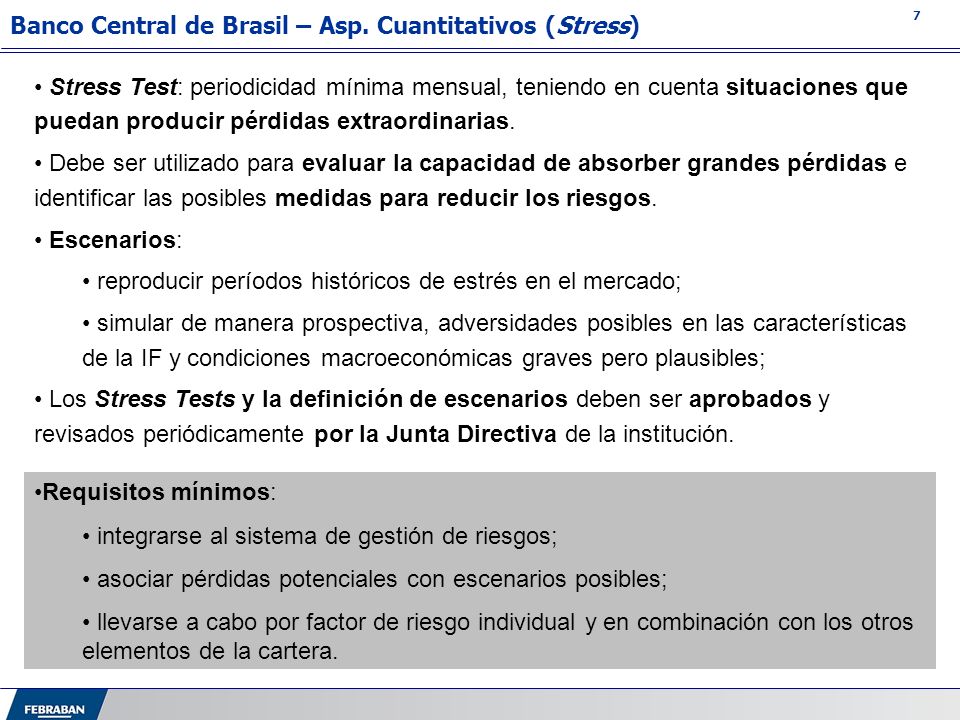 Banco Central de Brasil – Asp. Cuantitativos (Stress)

7

• Stress Test: periodicidad mínima mensual, teniendo en cuenta situaciones que puedan producir pérdidas extraordinarias.

• Debe ser utilizado para evaluar la capacidad de absorber grandes pérdidas e identificar las posibles medidas para reducir los riesgos.

• Escenarios:

• reproducir períodos históricos de estrés en el mercado;

• simular de manera prospectiva, adversidades posibles en las características de la IF y condiciones macroeconómicas graves pero plausibles;

• Los Stress Tests y la definición de escenarios deben ser aprobados y revisados periódicamente por la Junta Directiva de la institución.

•Requisitos mínimos:

• integrarse al sistema de gestión de riesgos;

• asociar pérdidas potenciales con escenarios posibles;

• llevarse a cabo por factor de riesgo individual y en combinación con los otros elementos de la cartera.

FEBRABAN